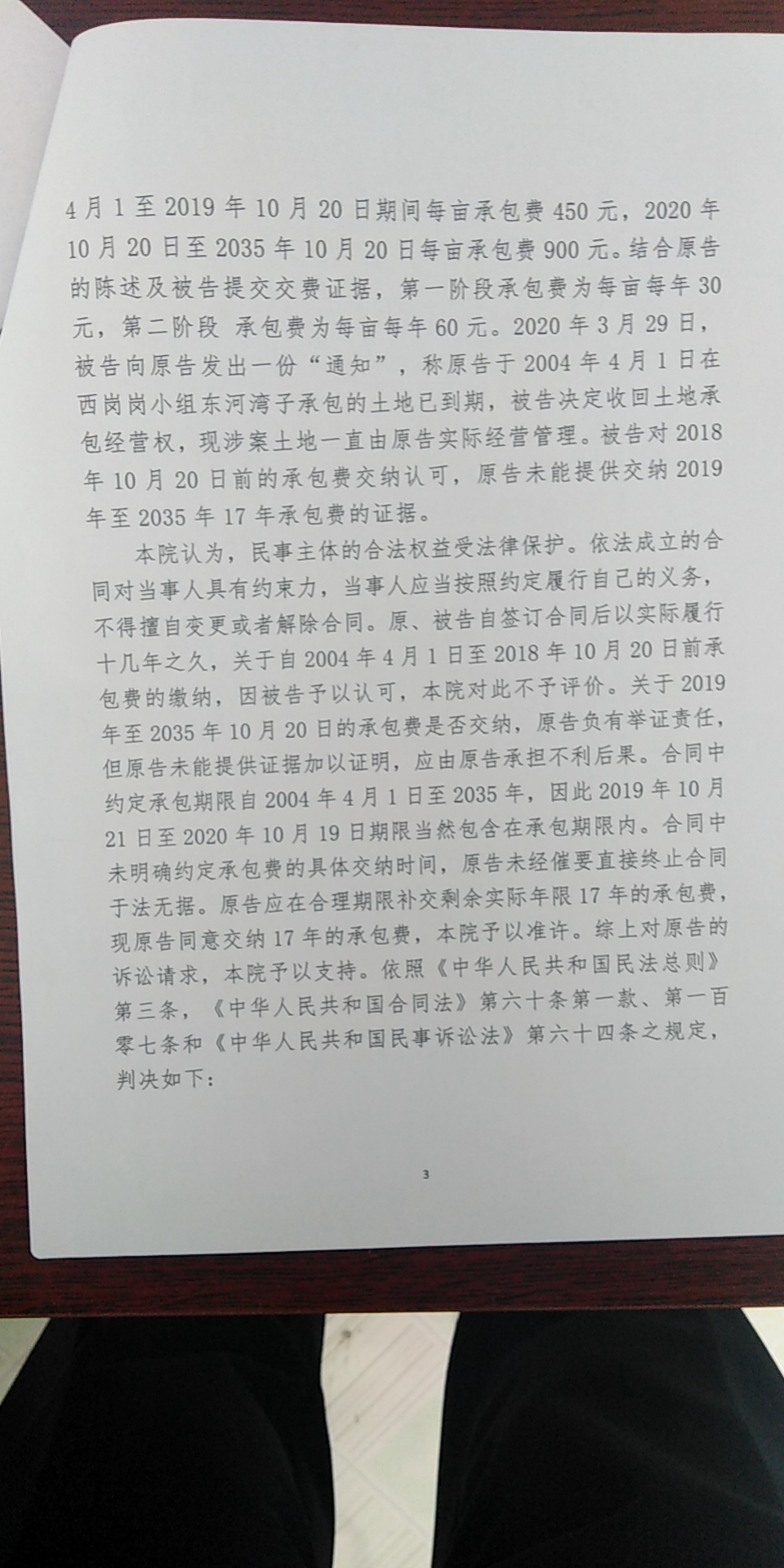 4月1至2019年10月20日期间每亩承包费450元，2020年10月20日至2035年10月20日每亩承包费900元。结合原告的陈述及被告提交交费证据，第一阶段承包费为每亩每年30元，第二阶段 承包费为每亩每年60元。2020年3月29日，被告向原告发出一份“通知”，称原告于2004年4月1日在西岗岗小组东河湾子承包的土地已到期，被告决定收回土地承包经营权，现涉案土地一直由原告实际经营管理。被告对2018年10月20日前的承包费交纳认可，原告未能提供交纳2019年至2035年17年承包费的证据。

本院认为，民事主体的合法权益受法律保护。依法成立的合同对当事人具有约束力，当事人应当按照约定履行自己的义务，不得擅自变更或者解除合同。原、被告自签订合同后以实际履行十几年之久，关于自2004年4月1日至2018年10月20日前承包费的缴纳，因被告予以认可，本院对此不予评价。关于2019年至2035年10月20日的承包费是否交纳，原告负有举证责任，但原告未能提供证据加以证明，应由原告承担不利后果。合同中约定承包期限自2004年4月1日至2035年，因此2019年10月21日至2020年10月19日期限当然包含在承包期限内。合同中未明确约定承包费的具体交纳时间，原告未经催要直接终止合同于法无据。原告应在合理期限补交剩余实际年限17年的承包费，现原告同意交纳17年的承包费，本院予以准许。综上对原告的诉讼请求，本院予以支持。依照《中华人民共和国民法总则》第三条，《中华人民共和国合同法》第六十条第一款、第一百零七条和《中华人民共和国民事诉讼法》第六十四条之规定，判决如下：

3